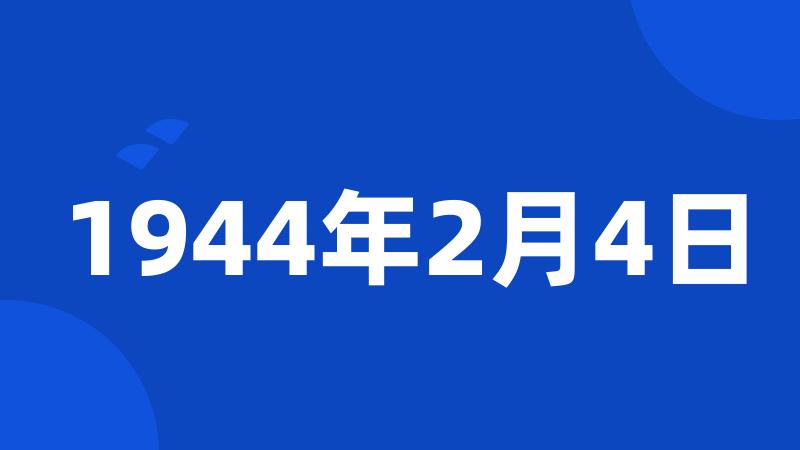 1944年2月4日